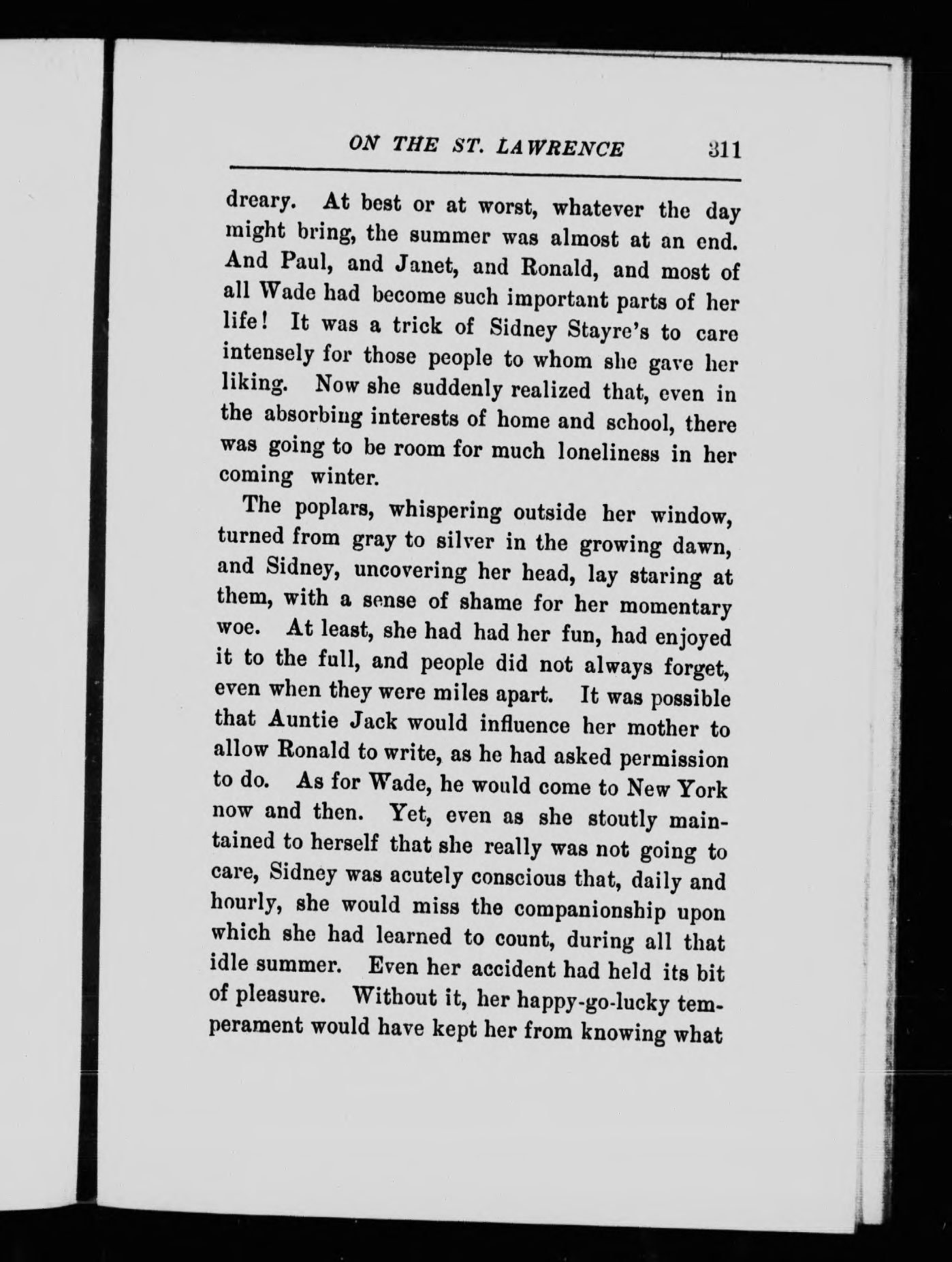 ON THE ST. LAWRENCE 311

dreary. At best or at worst, whatever the day might bring, the summer was almost at an end. And Paul, and Janet, and Ronald, and most of all Wade had become such important parts of her life! It was a trick of Sidney Stayre's to care intensely for those people to whom she gave her liking. Now she suddenly realized that, even in the absorbing interests of home and school, there was going to be room for much loneliness in her coming winter.

The poplars, whispering outside her window, turned from gray to silver in the growing dawn, and Sidney, uncovering her head, lay staring at them, with a sense of shame for her momentary woe. At least, she had had her fun, had enjoyed it to the full, and people did not always forget, even when they were miles apart. It was possible that Auntie Jack would influence her mother to allow Ronald to write, as he had asked permission to do. As for Wade, he would come to New York now and then. Yet, even as she stoutly maintained to herself that she really was not going to care, Sidney was acutely conscious that, daily and hourly, she would miss the companionship upon which she had learned to count, during all that idle summer. Even her accident had held its bit of pleasure. Without it, her happy-go-lucky temperament would have kept her from knowing what